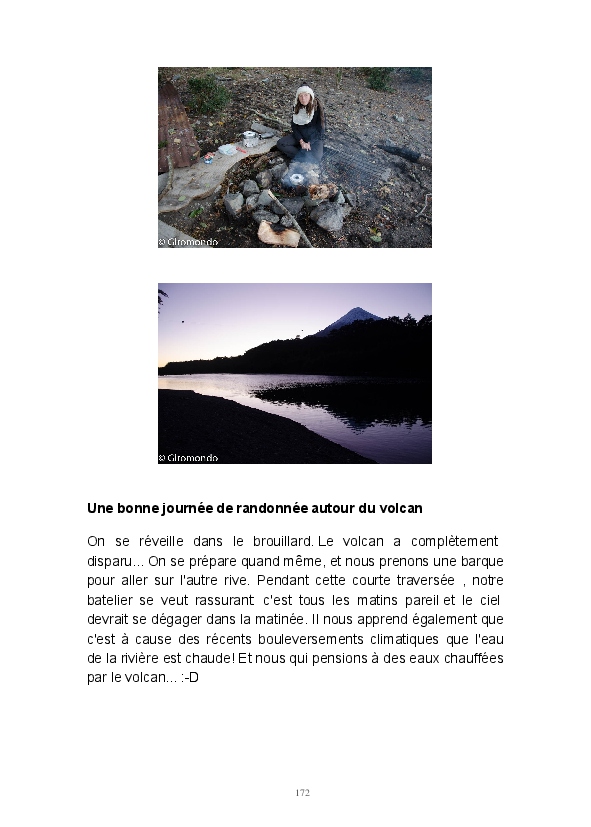 © Giromondo

© Giromondo

Une bonne journée de randonnée autour du volcan

On se réveille dans le brouillard. Le volcan a complètement disparu... On se prépare quand même, et nous prenons une barque pour aller sur l'autre rive. Pendant cette courte traversée , notre batelier se veut rassurant: c'est tous les matins pareil et le ciel devrait se dégager dans la matinée. Il nous apprend également que c'est à cause des récents bouleversements climatiques que l'eau de la rivière est chaude! Et nous qui pensions à des eaux chauffées par le volcan... :-D

172